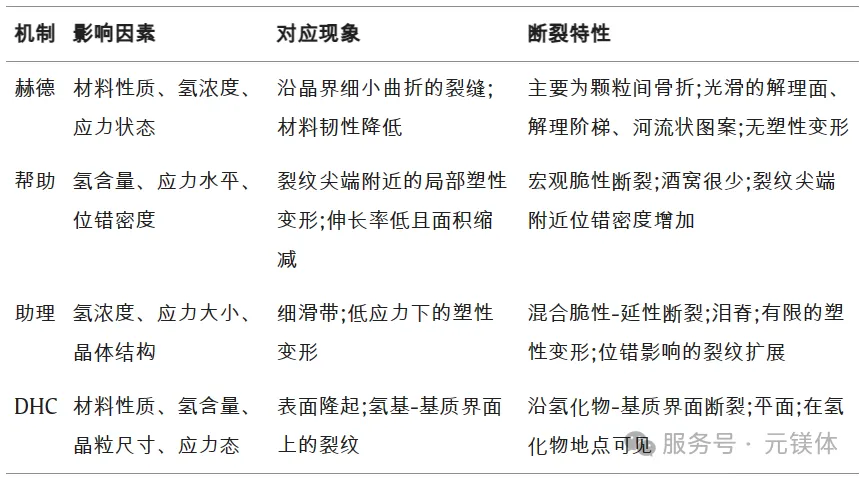 | 机制 | 影响因素 | 对应现象 | 断裂特性 |
|---|---|---|---|
| 赫德 | 材料性质、氢浓度、应力状态 | 沿晶界细小曲折的裂缝;材料韧性降低 | 主要为颗粒间骨折;光滑的解理面、解理阶梯、河流状图案;无塑性变形 |
| 帮助 | 氢含量、应力水平、位错密度 | 裂纹尖端附近的局部塑性变形;伸长率低且面积缩减 | 宏观脆性断裂;酒窝很少;裂纹尖端附近位错密度增加 |
| 助理 | 氢浓度、应力大小、晶体结构 | 细滑带;低应力下的塑性变形 | 混合脆性-延性断裂;泪脊;有限的塑性变形;位错影响的裂纹扩展 |
| DHC | 材料性质、氢含量、晶粒尺寸、应力态 | 表面隆起;氢基-基质界面上的裂纹 | 沿氢化物-基质界面断裂;平面;在氢化物地点可见 |

服务号 · 元镁体